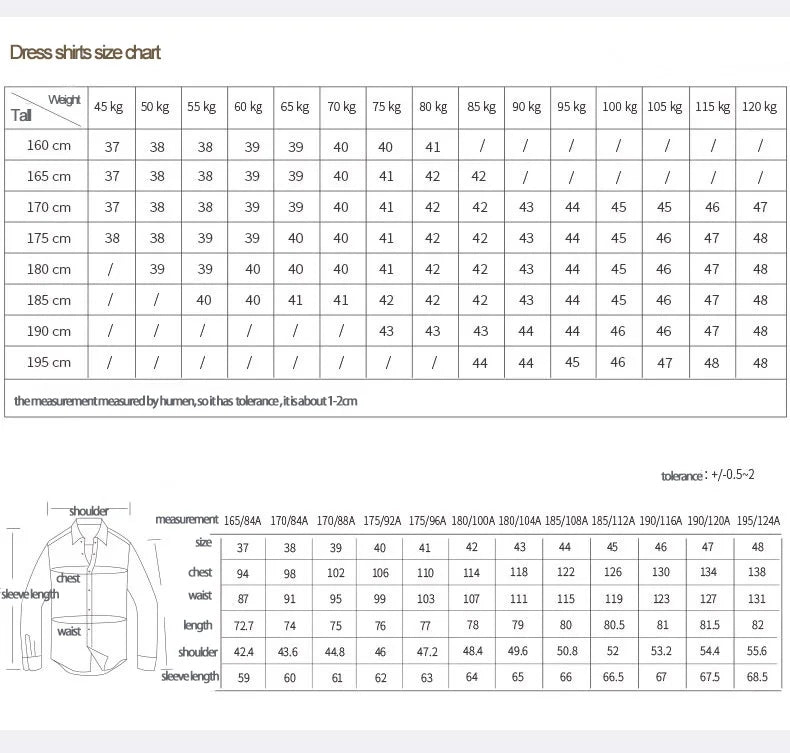 Dress shirts size chart

| Weight / Tall | 45 kg | 50 kg | 55 kg | 60 kg | 65 kg | 70 kg | 75 kg | 80 kg | 85 kg | 90 kg | 95 kg | 100 kg | 105 kg | 115 kg | 120 kg |
|---|---|---|---|---|---|---|---|---|---|---|---|---|---|---|---|
| 160 cm | 37 | 38 | 38 | 39 | 39 | 40 | 40 | 41 | / | / | / | / | / | / | / |
| 165 cm | 37 | 38 | 38 | 39 | 39 | 40 | 41 | 42 | 42 | / | / | / | / | / | / |
| 170 cm | 37 | 38 | 38 | 39 | 39 | 40 | 41 | 42 | 42 | 43 | 44 | 45 | 45 | 46 | 47 |
| 175 cm | 38 | 38 | 39 | 39 | 40 | 40 | 41 | 42 | 42 | 43 | 44 | 45 | 46 | 47 | 48 |
| 180 cm | / | 39 | 39 | 40 | 40 | 40 | 41 | 42 | 42 | 43 | 44 | 45 | 46 | 47 | 48 |
| 185 cm | / | / | 40 | 40 | 41 | 41 | 42 | 42 | 42 | 43 | 44 | 45 | 46 | 47 | 48 |
| 190 cm | / | / | / | / | / | / | 43 | 43 | 43 | 44 | 44 | 46 | 46 | 47 | 48 |
| 195 cm | / | / | / | / | / | / | / | / | 44 | 44 | 45 | 46 | 47 | 48 | 48 |

the measurement measured by humen, so it has tolerance , it is about 1-2cm

tolerance : +/-0.5~2

shoulder
chest
sleeve length
waist

| measurement | 165/84A | 170/84A | 170/88A | 175/92A | 175/96A | 180/100A | 180/104A | 185/108A | 185/112A | 190/116A | 190/120A | 195/124A |
|---|---|---|---|---|---|---|---|---|---|---|---|---|
| size | 37 | 38 | 39 | 40 | 41 | 42 | 43 | 44 | 45 | 46 | 47 | 48 |
| chest | 94 | 98 | 102 | 106 | 110 | 114 | 118 | 122 | 126 | 130 | 134 | 138 |
| waist | 87 | 91 | 95 | 99 | 103 | 107 | 111 | 115 | 119 | 123 | 127 | 131 |
| length | 72.7 | 74 | 75 | 76 | 77 | 78 | 79 | 80 | 80.5 | 81 | 81.5 | 82 |
| shoulder | 42.4 | 43.6 | 44.8 | 46 | 47.2 | 48.4 | 49.6 | 50.8 | 52 | 53.2 | 54.4 | 55.6 |
| sleeve length | 59 | 60 | 61 | 62 | 63 | 64 | 65 | 66 | 66.5 | 67 | 67.5 | 68.5 |